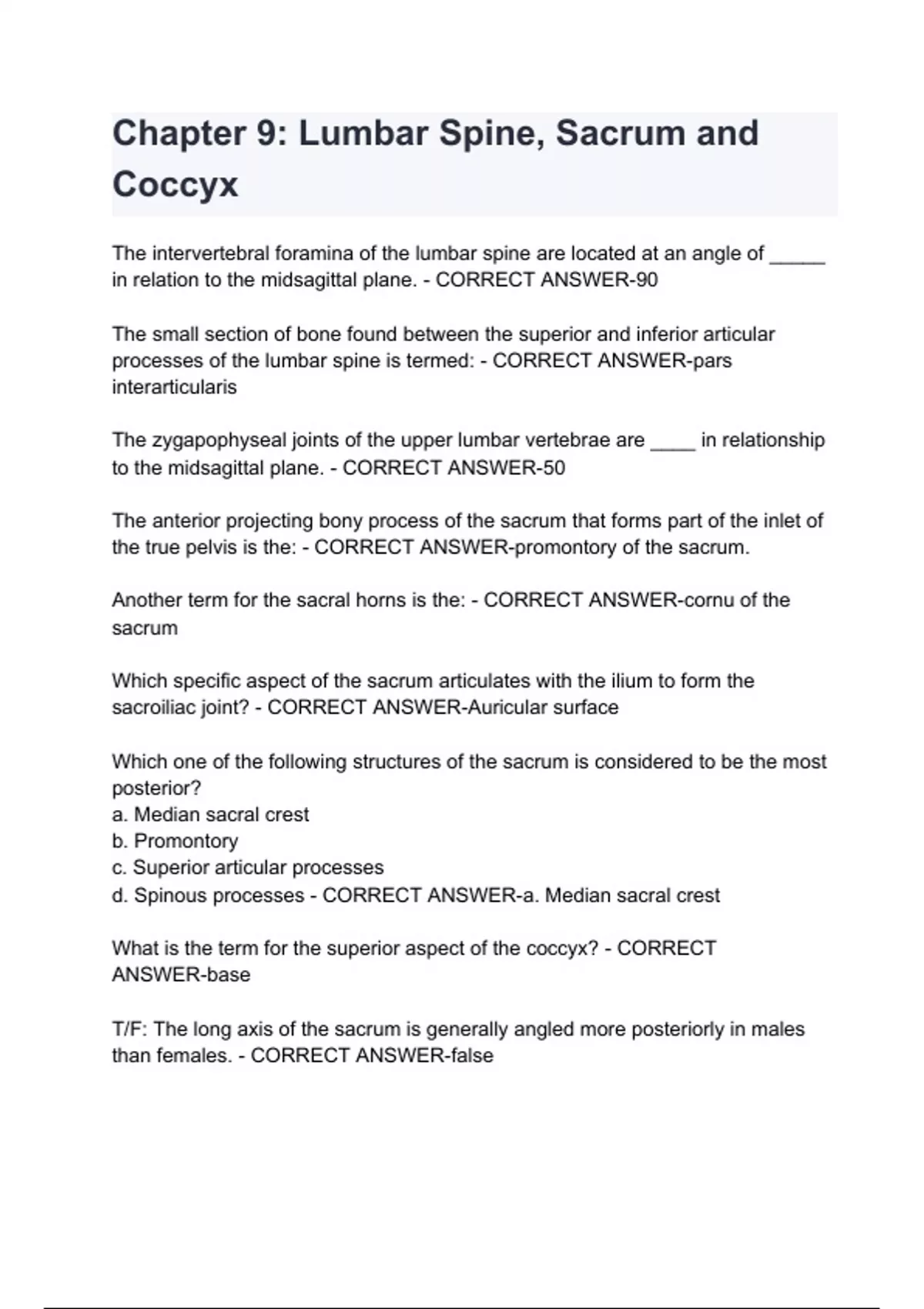 Chapter 9: Lumbar Spine, Sacrum and Coccyx

The intervertebral foramina of the lumbar spine are located at an angle of _____ in relation to the midsagittal plane. - CORRECT ANSWER-90

The small section of bone found between the superior and inferior articular processes of the lumbar spine is termed: - CORRECT ANSWER-pars interarticularis

The zygapophyseal joints of the upper lumbar vertebrae are ____ in relationship to the midsagittal plane. - CORRECT ANSWER-50

The anterior projecting bony process of the sacrum that forms part of the inlet of the true pelvis is the: - CORRECT ANSWER-promontory of the sacrum.

Another term for the sacral horns is the: - CORRECT ANSWER-cornu of the sacrum

Which specific aspect of the sacrum articulates with the ilium to form the sacroiliac joint? - CORRECT ANSWER-Auricular surface

Which one of the following structures of the sacrum is considered to be the most posterior?
a. Median sacral crest
b. Promontory
c. Superior articular processes
d. Spinous processes - CORRECT ANSWER-a. Median sacral crest

What is the term for the superior aspect of the coccyx? - CORRECT ANSWER-base

T/F: The long axis of the sacrum is generally angled more posteriorly in males than females. - CORRECT ANSWER-false